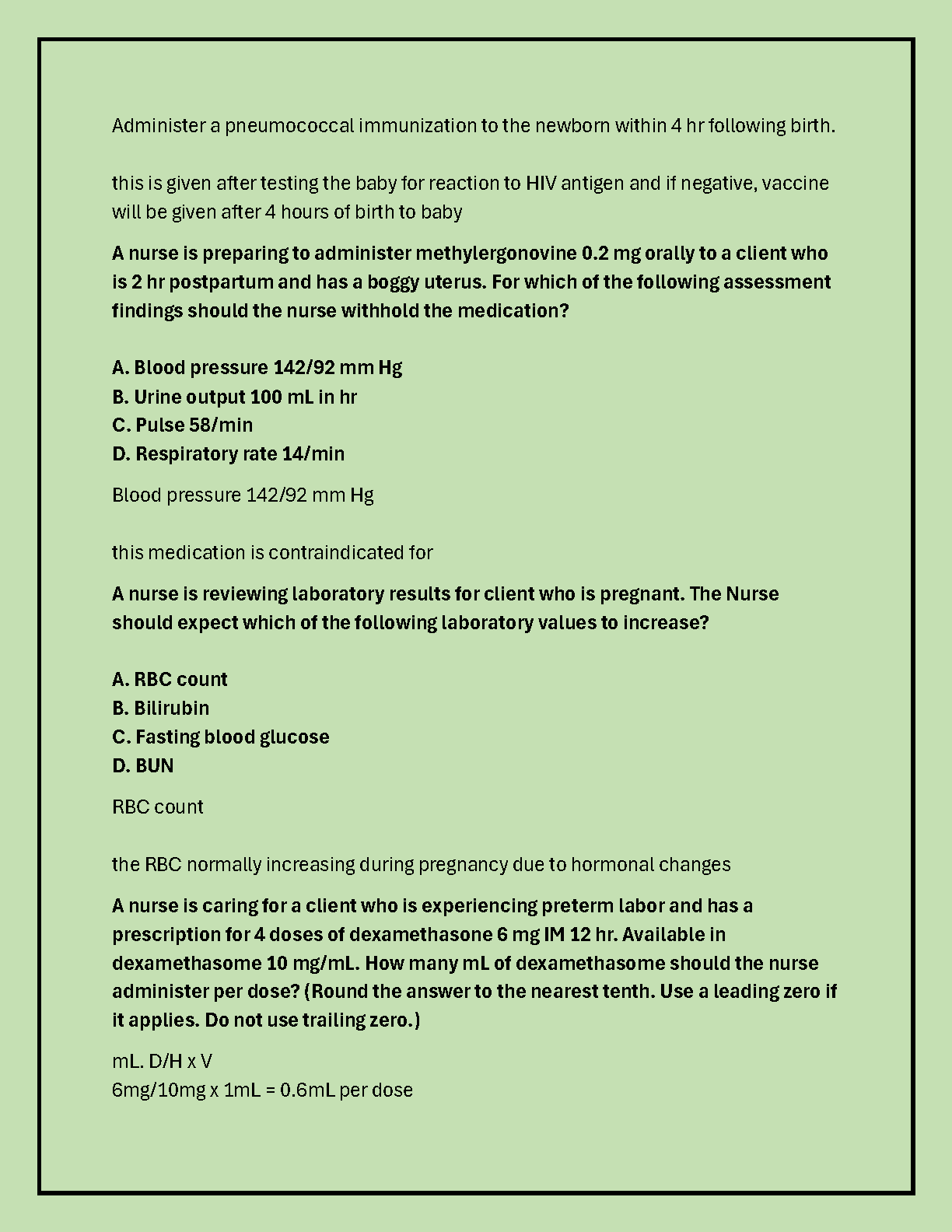 Administer a pneumococcal immunization to the newborn within 4 hr following birth.

this is given after testing the baby for reaction to HIV antigen and if negative, vaccine will be given after 4 hours of birth to baby

A nurse is preparing to administer methylergonovine 0.2 mg orally to a client who is 2 hr postpartum and has a boggy uterus. For which of the following assessment findings should the nurse withhold the medication?

A. Blood pressure 142/92 mm Hg
B. Urine output 100 mL in hr
C. Pulse 58/min
D. Respiratory rate 14/min

Blood pressure 142/92 mm Hg

this medication is contraindicated for

A nurse is reviewing laboratory results for client who is pregnant. The Nurse should expect which of the following laboratory values to increase?

A. RBC count
B. Bilirubin
C. Fasting blood glucose
D. BUN

RBC count

the RBC normally increasing during pregnancy due to hormonal changes

A nurse is caring for a client who is experiencing preterm labor and has a prescription for 4 doses of dexamethasone 6 mg IM 12 hr. Available in dexamethasome 10 mg/mL. How many mL of dexamethasome should the nurse administer per dose? (Round the answer to the nearest tenth. Use a leading zero if it applies. Do not use trailing zero.)

mL. D/H x V
6mg/10mg x 1mL = 0.6mL per dose